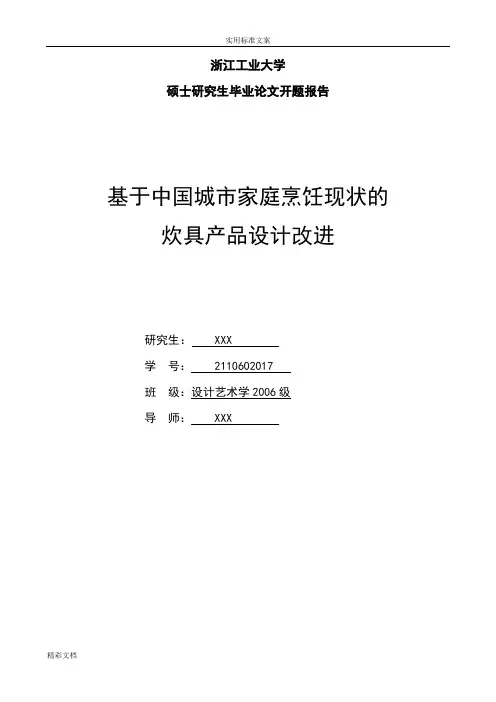 实用标准文案

浙江工业大学

硕士研究生毕业论文开题报告

基于中国城市家庭烹饪现状的

炊具产品设计改进

研究生：XXX

学 号：2110602017

班 级：设计艺术学2006级

导 师：XXX

精彩文档